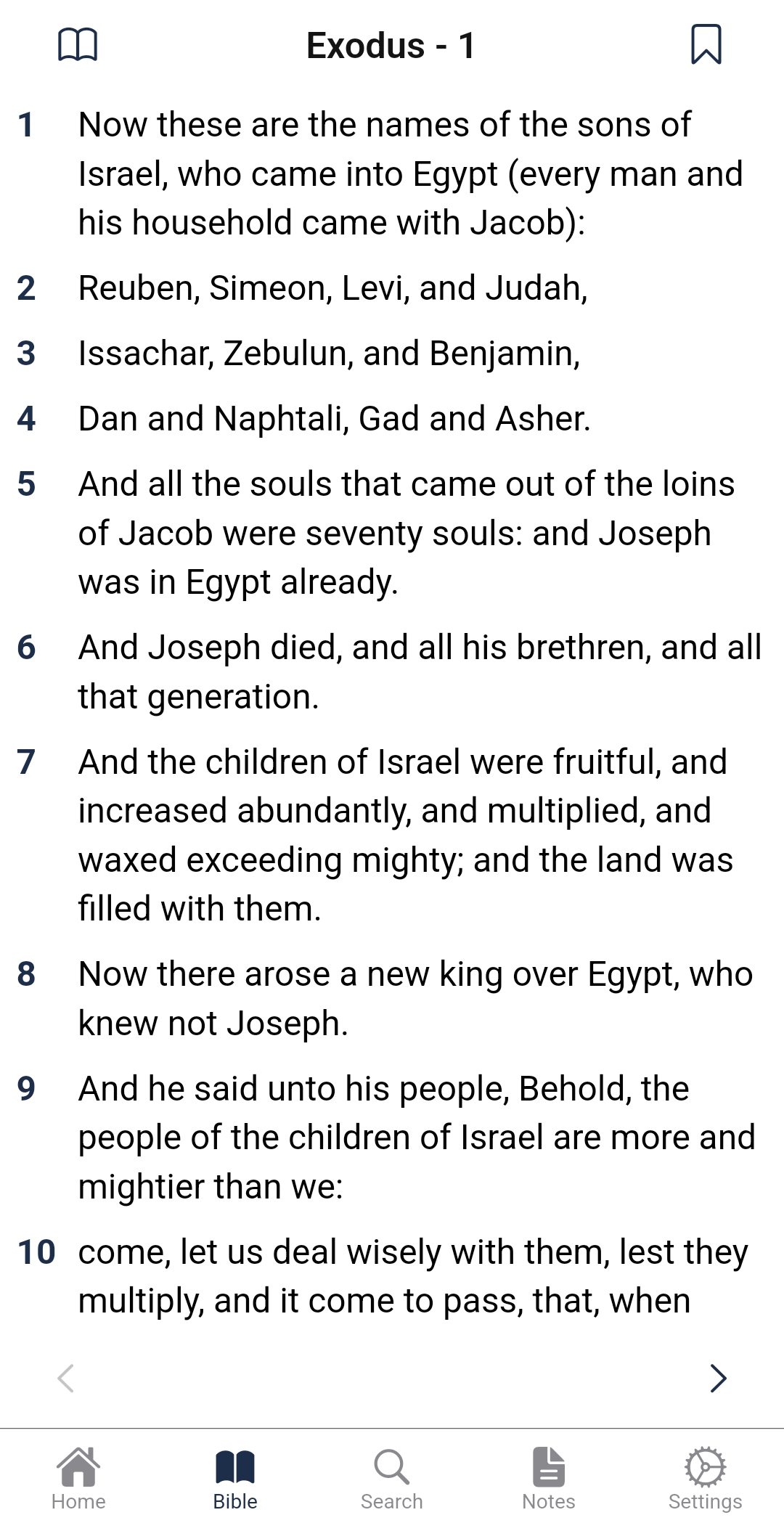 Exodus - 1

1 Now these are the names of the sons of Israel, who came into Egypt (every man and his household came with Jacob):

2 Reuben, Simeon, Levi, and Judah,

3 Issachar, Zebulun, and Benjamin,

4 Dan and Naphtali, Gad and Asher.

5 And all the souls that came out of the loins of Jacob were seventy souls: and Joseph was in Egypt already.

6 And Joseph died, and all his brethren, and all that generation.

7 And the children of Israel were fruitful, and increased abundantly, and multiplied, and waxed exceeding mighty; and the land was filled with them.

8 Now there arose a new king over Egypt, who knew not Joseph.

9 And he said unto his people, Behold, the people of the children of Israel are more and mightier than we:

10 come, let us deal wisely with them, lest they multiply, and it come to pass, that, when

Home Bible Search Notes Settings